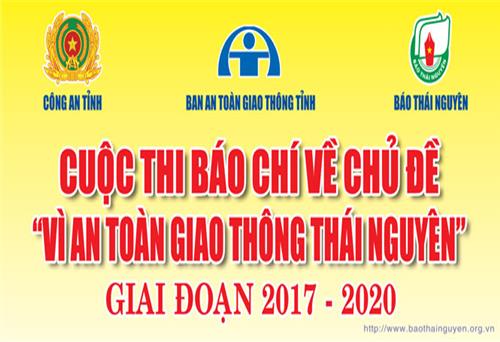 CÔNG AN TỈNH

BAN AN TOÀN GIAO THÔNG TỈNH

BÁO THÁI NGUYÊN

CUỘC THI BÁO CHÍ VỀ CHỦ ĐỀ "VÌ AN TOÀN GIAO THÔNG THÁI NGUYÊN"

GIAI ĐOẠN 2017 - 2020

http://www.baothainguyen.org.vn